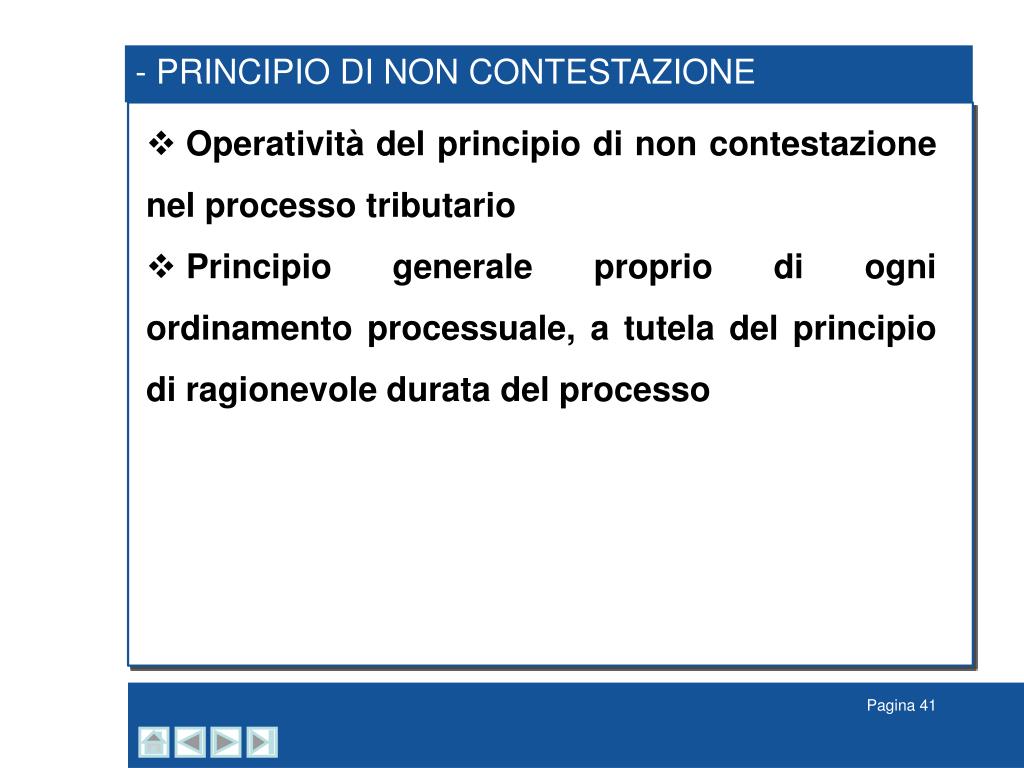 - PRINCIPIO DI NON CONTESTAZIONE

❖ Operatività del principio di non contestazione nel processo tributario

❖ Principio generale proprio di ogni ordinamento processuale, a tutela del principio di ragionevole durata del processo

Pagina 41